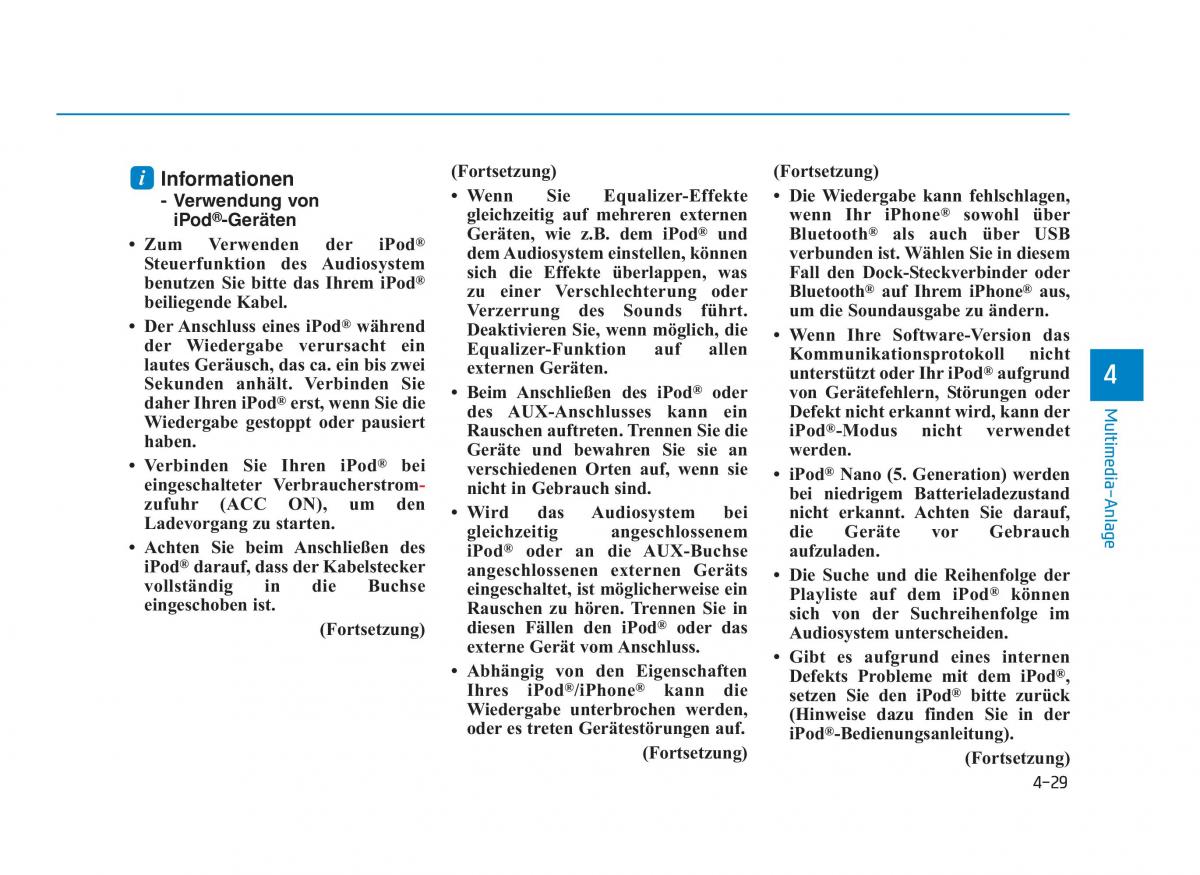 i Informationen
- Verwendung von iPod®-Geräten

• Zum Verwenden der iPod® Steuerfunktion des Audiosystem benutzen Sie bitte das Ihrem iPod® beiliegende Kabel.

• Der Anschluss eines iPod® während der Wiedergabe verursacht ein lautes Geräusch, das ca. ein bis zwei Sekunden anhält. Verbinden Sie daher Ihren iPod® erst, wenn Sie die Wiedergabe gestoppt oder pausiert haben.

• Verbinden Sie Ihren iPod® bei eingeschalteter Verbraucherstromzufuhr (ACC ON), um den Ladevorgang zu starten.

• Achten Sie beim Anschließen des iPod® darauf, dass der Kabelstecker vollständig in die Buchse eingeschoben ist.

(Fortsetzung)

(Fortsetzung)

• Wenn Sie Equalizer-Effekte gleichzeitig auf mehreren externen Geräten, wie z.B. dem iPod® und dem Audiosystem einstellen, können sich die Effekte überlappen, was zu einer Verschlechterung oder Verzerrung des Sounds führt. Deaktivieren Sie, wenn möglich, die Equalizer-Funktion auf allen externen Geräten.

• Beim Anschließen des iPod® oder des AUX-Anschlusses kann ein Rauschen auftreten. Trennen Sie die Geräte und bewahren Sie sie an verschiedenen Orten auf, wenn sie nicht in Gebrauch sind.

• Wird das Audiosystem bei gleichzeitig angeschlossenem iPod® oder an die AUX-Buchse angeschlossenen externen Geräts eingeschaltet, ist möglicherweise ein Rauschen zu hören. Trennen Sie in diesen Fällen den iPod® oder das externe Gerät vom Anschluss.

• Abhängig von den Eigenschaften Ihres iPod®/iPhone® kann die Wiedergabe unterbrochen werden, oder es treten Gerätestörungen auf.

(Fortsetzung)

(Fortsetzung)

• Die Wiedergabe kann fehlschlagen, wenn Ihr iPhone® sowohl über Bluetooth® als auch über USB verbunden ist. Wählen Sie in diesem Fall den Dock-Steckverbinder oder Bluetooth® auf Ihrem iPhone® aus, um die Soundausgabe zu ändern.

• Wenn Ihre Software-Version das Kommunikationsprotokoll nicht unterstützt oder Ihr iPod® aufgrund von Gerätefehlern, Störungen oder Defekt nicht erkannt wird, kann der iPod®-Modus nicht verwendet werden.

• iPod® Nano (5. Generation) werden bei niedrigem Batterieladezustand nicht erkannt. Achten Sie darauf, die Geräte vor Gebrauch aufzuladen.

• Die Suche und die Reihenfolge der Playliste auf dem iPod® können sich von der Suchreihenfolge im Audiosystem unterscheiden.

• Gibt es aufgrund eines internen Defekts Probleme mit dem iPod®, setzen Sie den iPod® bitte zurück (Hinweise dazu finden Sie in der iPod®-Bedienungsanleitung).

(Fortsetzung)

4
Multimedia-Anlage

4-29